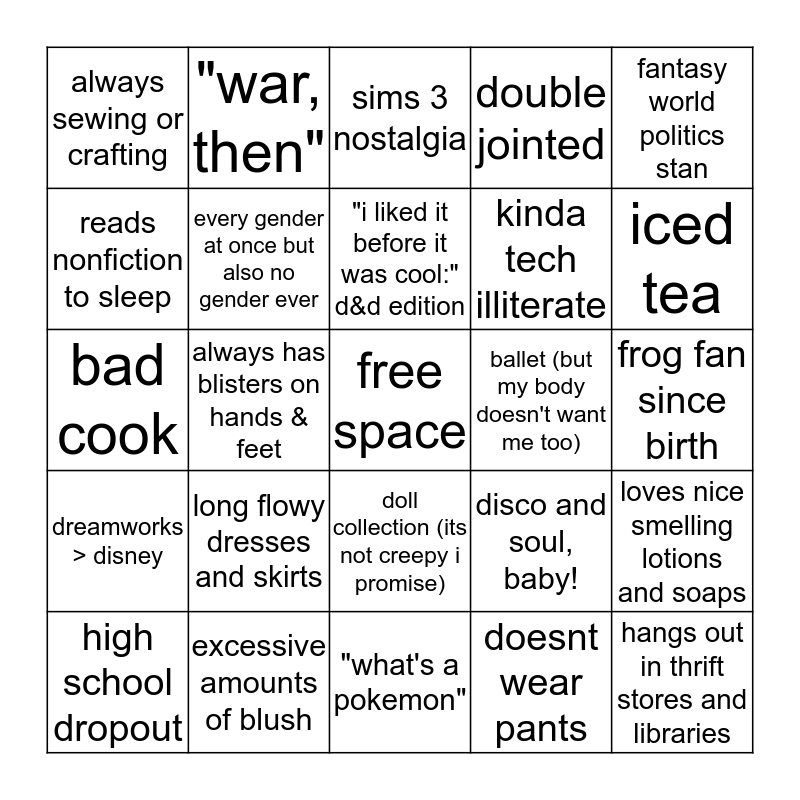 | always sewing or crafting | "war, then" | sims 3 nostalgia | double jointed | fantasy world politics stan |
|---|---|---|---|---|
| reads nonfiction to sleep | every gender at once but also no gender ever | "i liked it before it was cool:" d&d edition | kinda tech illiterate | iced tea |
| bad cook | always has blisters on hands & feet | free space | ballet (but my body doesn't want me too) | frog fan since birth |
| dreamworks > disney | long flowy dresses and skirts | doll collection (its not creepy i promise) | disco and soul, baby! | loves nice smelling lotions and soaps |
| high school dropout | excessive amounts of blush | "what's a pokemon" | doesnt wear pants | hangs out in thrift stores and libraries |